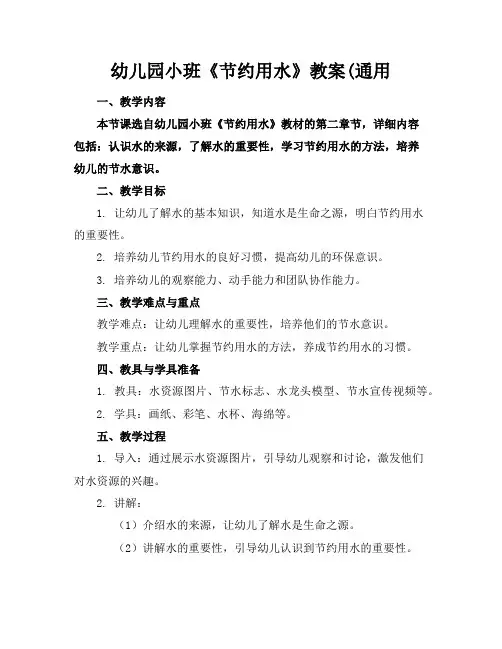 幼儿园小班《节约用水》教案(通用

一、教学内容

本节课选自幼儿园小班《节约用水》教材的第二章节，详细内容包括：认识水的来源，了解水的重要性，学习节约用水的方法，培养幼儿的节水意识。

二、教学目标

1. 让幼儿了解水的基本知识，知道水是生命之源，明白节约用水的重要性。

2. 培养幼儿节约用水的良好习惯，提高幼儿的环保意识。

3. 培养幼儿的观察能力、动手能力和团队协作能力。

三、教学难点与重点

教学难点：让幼儿理解水的重要性，培养他们的节水意识。

教学重点：让幼儿掌握节约用水的方法，养成节约用水的习惯。

四、教具与学具准备

1. 教具：水资源图片、节水标志、水龙头模型、节水宣传视频等。

2. 学具：画纸、彩笔、水杯、海绵等。

五、教学过程

1. 导入：通过展示水资源图片，引导幼儿观察和讨论，激发他们对水资源的兴趣。

2. 讲解：

（1）介绍水的来源，让幼儿了解水是生命之源。

（2）讲解水的重要性，引导幼儿认识到节约用水的重要性。